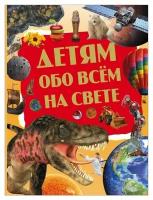 ДЕТЯМ
ОБО ВСЁМ
НА СВЕТЕ